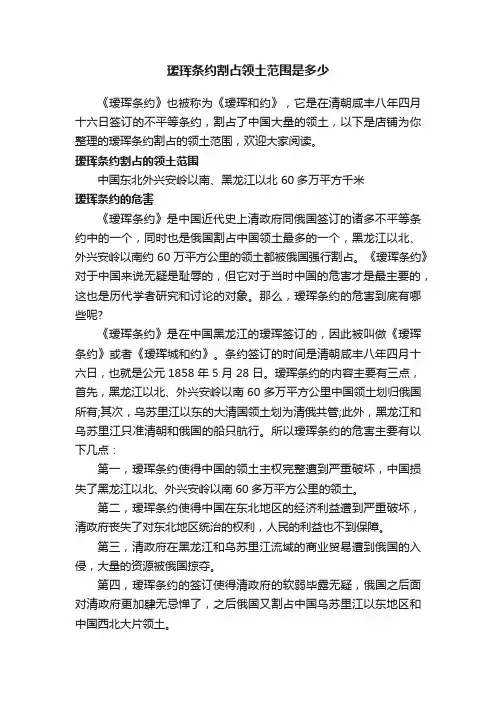 瑷珲条约割占领土范围是多少

《瑷珲条约》也被称为《瑷珲和约》，它是在清朝咸丰八年四月十六日签订的不平等条约，割占了中国大量的领土，以下是店铺为你整理的瑷珲条约割占的领土范围，欢迎大家阅读。

瑷珲条约割占的领土范围

中国东北外兴安岭以南、黑龙江以北 60 多万平方千米

瑷珲条约的危害

《瑷珲条约》是中国近代史上清政府同俄国签订的诸多不平等条约中的一个，同时也是俄国割占中国领土最多的一个，黑龙江以北、外兴安岭以南约 60 万平方公里的领土都被俄国强行割占。《瑷珲条约》对于中国来说无疑是耻辱的，但它对于当时中国的危害才是最主要的，这也是历代学者研究和讨论的对象。那么，瑷珲条约的危害到底有哪些呢?

《瑷珲条约》是在中国黑龙江的瑷珲签订的，因此被叫做《瑷珲条约》或者《瑷珲城和约》。条约签订的时间是清朝咸丰八年四月十六日，也就是公元 1858 年 5 月 28 日。瑷珲条约的内容主要有三点，首先，黑龙江以北、外兴安岭以南 60 多万平方公里中国领土划归俄国所有;其次，乌苏里江以东的大清国领土划为清俄共管;此外，黑龙江和乌苏里江只准清朝和俄国的船只航行。所以瑷珲条约的危害主要有以下几点：

第一，瑷珲条约使得中国的领土主权完整遭到严重破坏，中国损失了黑龙江以北、外兴安岭以南 60 多万平方公里的领土。

第二，瑷珲条约使得中国在东北地区的经济利益遭到严重破坏，清政府丧失了对东北地区统治的权利，人民的利益也不到保障。

第三，清政府在黑龙江和乌苏里江流域的商业贸易遭到俄国的入侵，大量的资源被俄国掠夺。

第四，瑷珲条约的签订使得清政府的软弱毕露无疑，俄国之后面对清政府更加肆无忌惮了，之后俄国又割占中国乌苏里江以东地区和中国西北大片领土。